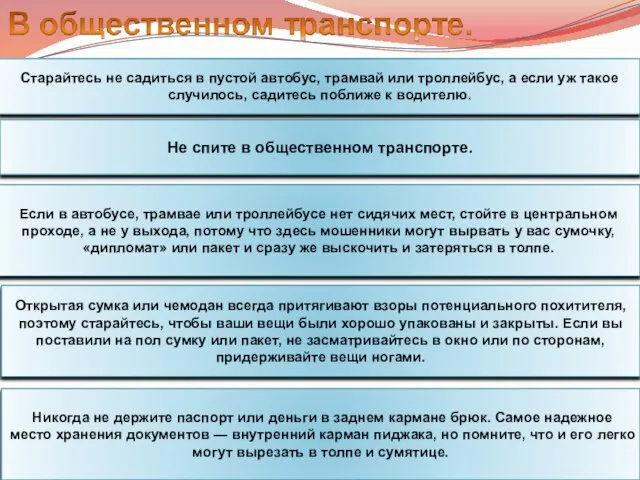 В общественном транспорте.

Старайтесь не садиться в пустой автобус, трамвай или троллейбус, а если уж такое случилось, садитесь поближе к водителю.

Не спите в общественном транспорте.

Если в автобусе, трамвае или троллейбусе нет сидячих мест, стойте в центральном проходе, а не у выхода, потому что здесь мошенники могут вырвать у вас сумочку, «дипломат» или пакет и сразу же выскочить и затеряться в толпе.

Открытая сумка или чемодан всегда притягивают взоры потенциального похитителя, поэтому старайтесь, чтобы ваши вещи были хорошо упакованы и закрыты. Если вы поставили на пол сумку или пакет, не засматривайтесь в окно или по сторонам, придерживайте вещи ногами.

Никогда не держите паспорт или деньги в заднем кармане брюк. Самое надежное место хранения документов — внутренний карман пиджака, но помните, что и его легко могут вырезать в толпе и сумятице.